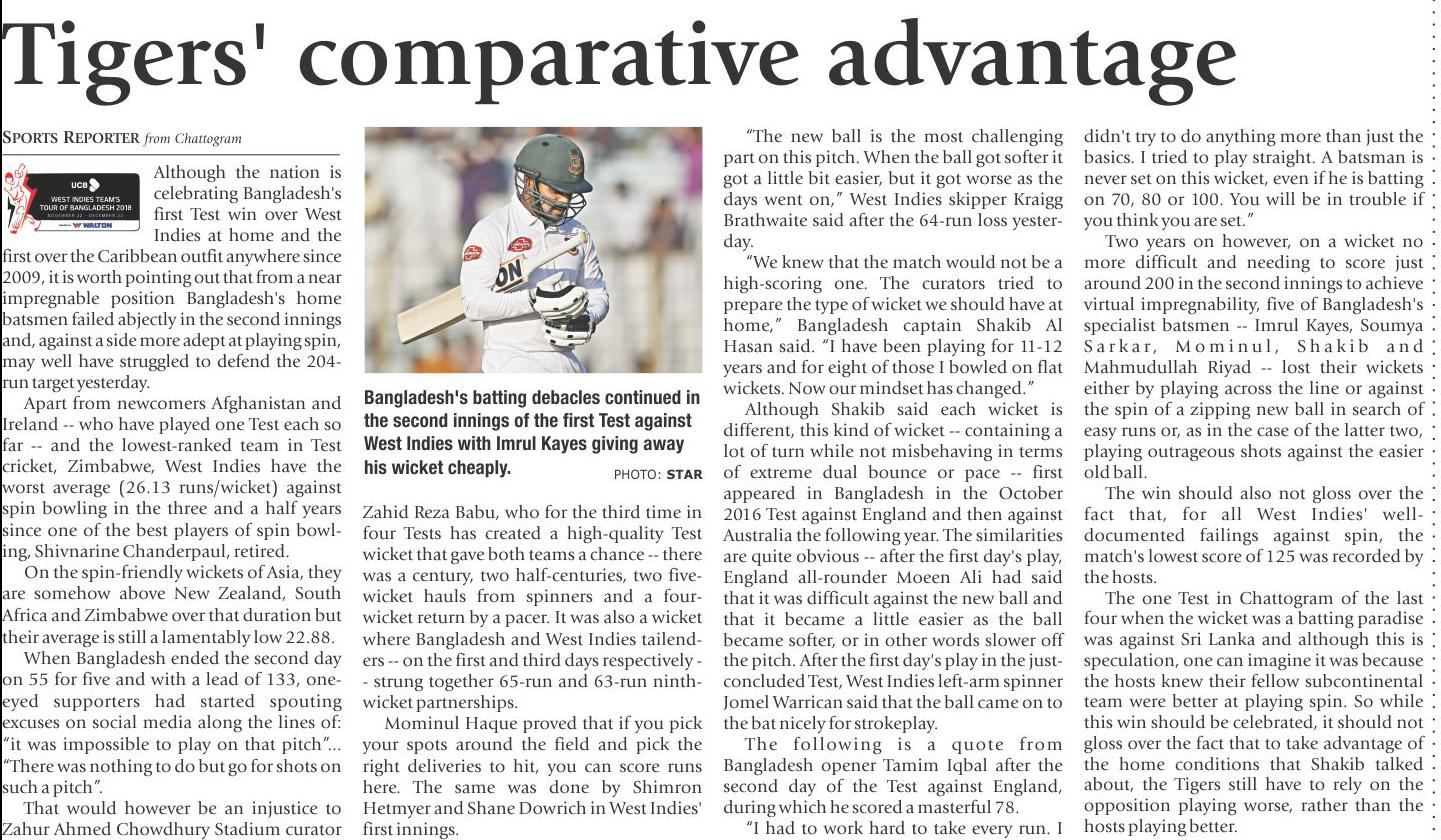 Tigers' comparative advantage

SPORTS REPORTER from Chattogram

UCB
WEST INDIES TEAM'S TOUR OF BANGLADESH 2018
NOVEMBER 22 - DECEMBER 22
WALTON

Although the nation is celebrating Bangladesh's first Test win over West Indies at home and the first over the Caribbean outfit anywhere since 2009, it is worth pointing out that from a near impregnable position Bangladesh's home batsmen failed abjectly in the second innings and, against a side more adept at playing spin, may well have struggled to defend the 204-run target yesterday.

Apart from newcomers Afghanistan and Ireland -- who have played one Test each so far -- and the lowest-ranked team in Test cricket, Zimbabwe, West Indies have the worst average (26.13 runs/wicket) against spin bowling in the three and a half years since one of the best players of spin bowling, Shivnarine Chanderpaul, retired.

On the spin-friendly wickets of Asia, they are somehow above New Zealand, South Africa and Zimbabwe over that duration but their average is still a lamentably low 22.88.

When Bangladesh ended the second day on 55 for five and with a lead of 133, one-eyed supporters had started spouting excuses on social media along the lines of: "it was impossible to play on that pitch"... "There was nothing to do but go for shots on such a pitch".

That would however be an injustice to Zahur Ahmed Chowdhury Stadium curator

Bangladesh's batting debacles continued in the second innings of the first Test against West Indies with Imrul Kayes giving away his wicket cheaply.
PHOTO: STAR

Zahid Reza Babu, who for the third time in four Tests has created a high-quality Test wicket that gave both teams a chance -- there was a century, two half-centuries, two five-wicket hauls from spinners and a four-wicket return by a pacer. It was also a wicket where Bangladesh and West Indies tailenders -- on the first and third days respectively -- strung together 65-run and 63-run ninth-wicket partnerships.

Mominul Haque proved that if you pick your spots around the field and pick the right deliveries to hit, you can score runs here. The same was done by Shimron Hetmyer and Shane Dowrich in West Indies' first innings.

"The new ball is the most challenging part on this pitch. When the ball got softer it got a little bit easier, but it got worse as the days went on," West Indies skipper Kraigg Brathwaite said after the 64-run loss yesterday.

"We knew that the match would not be a high-scoring one. The curators tried to prepare the type of wicket we should have at home," Bangladesh captain Shakib Al Hasan said. "I have been playing for 11-12 years and for eight of those I bowled on flat wickets. Now our mindset has changed."

Although Shakib said each wicket is different, this kind of wicket -- containing a lot of turn while not misbehaving in terms of extreme dual bounce or pace -- first appeared in Bangladesh in the October 2016 Test against England and then against Australia the following year. The similarities are quite obvious -- after the first day's play, England all-rounder Moeen Ali had said that it was difficult against the new ball and that it became a little easier as the ball became softer, or in other words slower off the pitch. After the first day's play in the just-concluded Test, West Indies left-arm spinner Jomel Warrican said that the ball came on to the bat nicely for strokeplay.

The following is a quote from Bangladesh opener Tamim Iqbal after the second day of the Test against England, during which he scored a masterful 78.

"I had to work hard to take every run. I didn't try to do anything more than just the basics. I tried to play straight. A batsman is never set on this wicket, even if he is batting on 70, 80 or 100. You will be in trouble if you think you are set."

Two years on however, on a wicket no more difficult and needing to score just around 200 in the second innings to achieve virtual impregnability, five of Bangladesh's specialist batsmen -- Imrul Kayes, Soumya Sarkar, Mominul, Shakib and Mahmudullah Riyad -- lost their wickets either by playing across the line or against the spin of a zipping new ball in search of easy runs or, as in the case of the latter two, playing outrageous shots against the easier old ball.

The win should also not gloss over the fact that, for all West Indies' well-documented failings against spin, the match's lowest score of 125 was recorded by the hosts.

The one Test in Chattogram of the last four when the wicket was a batting paradise was against Sri Lanka and although this is speculation, one can imagine it was because the hosts knew their fellow subcontinental team were better at playing spin. So while this win should be celebrated, it should not gloss over the fact that to take advantage of the home conditions that Shakib talked about, the Tigers still have to rely on the opposition playing worse, rather than the hosts playing better.